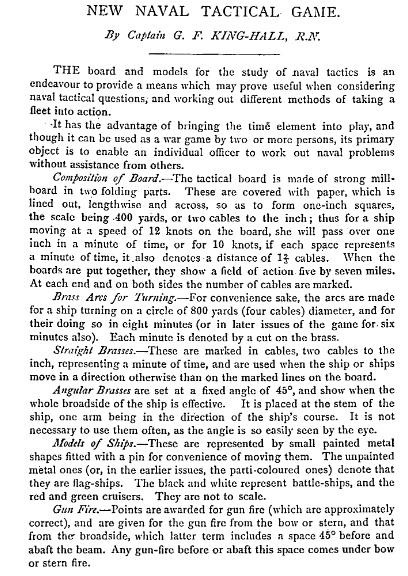 NEW NAVAL TACTICAL GAME.

By Captain G. F. KING-HALL, R.N.

THE board and models for the study of naval tactics is an endeavour to provide a means which may prove useful when considering naval tactical questions, and working out different methods of taking a fleet into action.

It has the advantage of bringing the time element into play, and though it can be used as a war game by two or more persons, its primary object is to enable an individual officer to work out naval problems without assistance from others.

Composition of Board.—The tactical board is made of strong millboard in two folding parts. These are covered with paper, which is lined out, lengthwise and across, so as to form one-inch squares, the scale being 400 yards, or two cables to the inch; thus for a ship moving at a speed of 12 knots on the board, she will pass over one inch in a minute of time, or for 10 knots, if each space represents a minute of time, it also denotes a distance of $1\frac{2}{3}$ cables. When the boards are put together, they show a field of action five by seven miles. At each end and on both sides the number of cables are marked.

Brass Arcs for Turning.—For convenience sake, the arcs are made for a ship turning on a circle of 800 yards (four cables) diameter, and for their doing so in eight minutes (or in later issues of the game for six minutes also). Each minute is denoted by a cut on the brass.

Straight Brasses.—These are marked in cables, two cables to the inch, representing a minute of time, and are used when the ship or ships move in a direction otherwise than on the marked lines on the board.

Angular Brasses are set at a fixed angle of 45°, and show when the whole broadside of the ship is effective. It is placed at the stem of the ship, one arm being in the direction of the ship's course. It is not necessary to use them often, as the angle is so easily seen by the eye.

Models of Ships.—These are represented by small painted metal shapes fitted with a pin for convenience of moving them. The unpainted metal ones (or, in the earlier issues, the parti-coloured ones) denote that they are flag-ships. The black and white represent battle-ships, and the red and green cruisers. They are not to scale.

Gun Fire.—Points are awarded for gun fire (which are approximately correct), and are given for the gun fire from the bow or stern, and that from the broadside, which latter term includes a space 45° before and abaft the beam. Any gun-fire before or abaft this space comes under bow or stern fire.